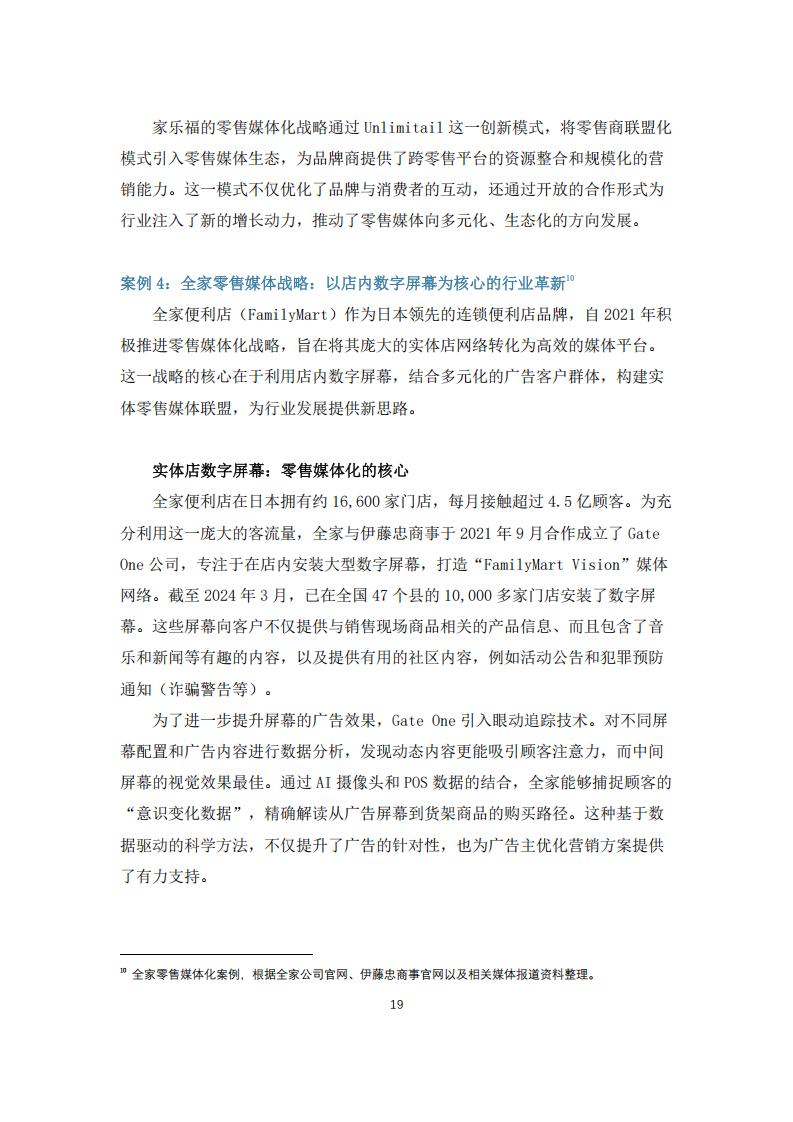 家乐福的零售媒体化战略通过 Unlimitail 这一创新模式，将零售商联盟化模式引入零售媒体生态，为品牌商提供了跨零售平台的资源整合和规模化的营销能力。这一模式不仅优化了品牌与消费者的互动，还通过开放的合作形式为行业注入了新的增长动力，推动了零售媒体向多元化、生态化的方向发展。

案例 4：全家零售媒体战略：以店内数字屏幕为核心的行业革新$^{10}$

全家便利店（FamilyMart）作为日本领先的连锁便利店品牌，自 2021 年积极推进零售媒体化战略，旨在将其庞大的实体店网络转化为高效的媒体平台。这一战略的核心在于利用店内数字屏幕，结合多元化的广告客户群体，构建实体零售媒体联盟，为行业发展提供新思路。

实体店数字屏幕：零售媒体化的核心

全家便利店在日本拥有约 16,600 家门店，每月接触超过 4.5 亿顾客。为充分利用这一庞大的客流量，全家与伊藤忠商事于 2021 年 9 月合作成立了 Gate One 公司，专注于在店内安装大型数字屏幕，打造“FamilyMart Vision”媒体网络。截至 2024 年 3 月，已在全国 47 个县的 10,000 多家门店安装了数字屏幕。这些屏幕向客户不仅提供与销售现场商品相关的产品信息、而且包含了音乐和新闻等有趣的内容，以及提供有用的社区内容，例如活动公告和犯罪预防通知（诈骗警告等）。

为了进一步提升屏幕的广告效果，Gate One 引入眼动追踪技术。对不同屏幕配置和广告内容进行数据分析，发现动态内容更能吸引顾客注意力，而中间屏幕的视觉效果最佳。通过 AI 摄像头和 POS 数据的结合，全家能够捕捉顾客的“意识变化数据”，精确解读从广告屏幕到货架商品的购买路径。这种基于数据驱动的科学方法，不仅提升了广告的针对性，也为广告主优化营销方案提供了有力支持。

$^{10}$ 全家零售媒体化案例，根据全家公司官网、伊藤忠商事官网以及相关媒体报道资料整理。

19